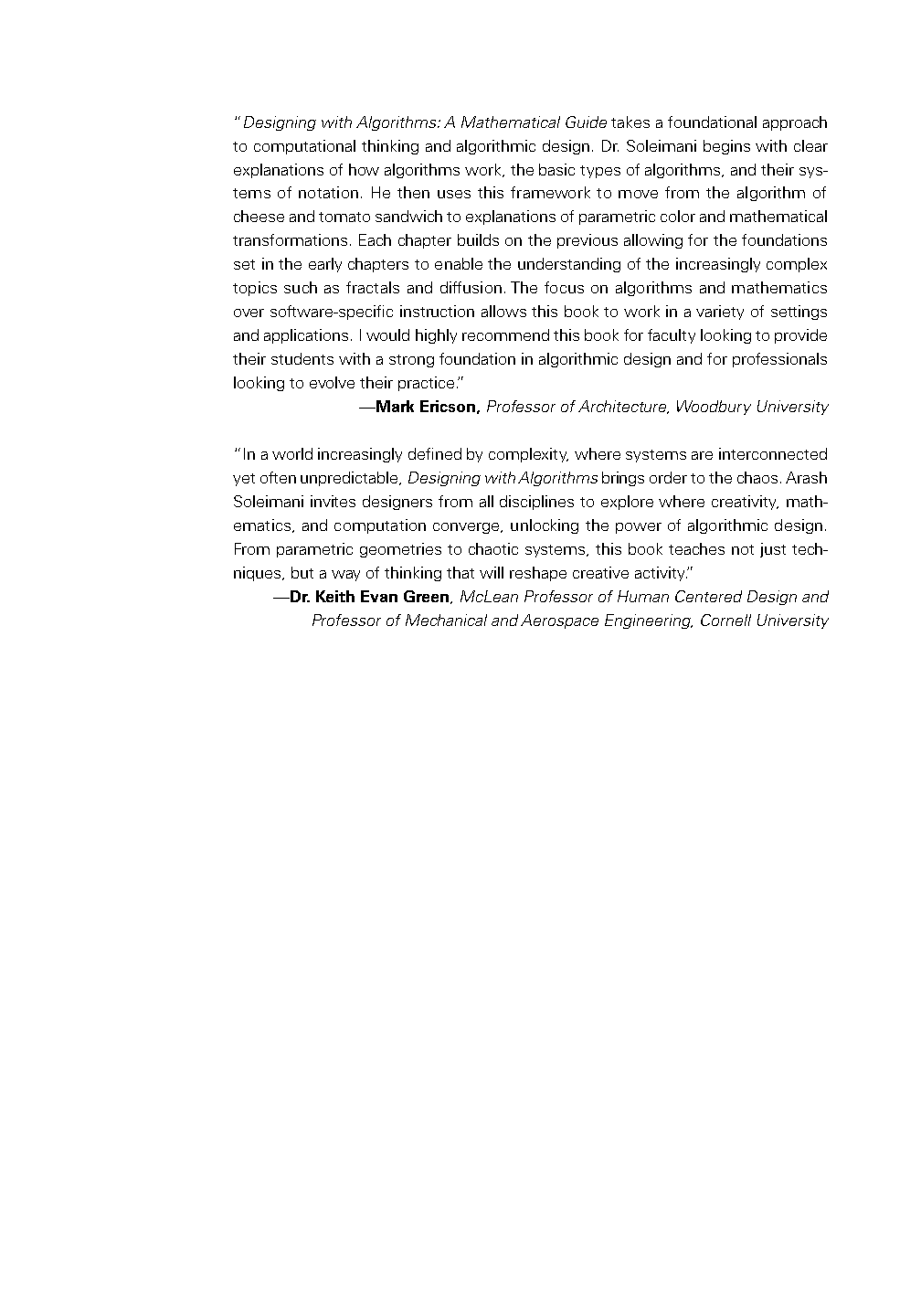 "Designing with Algorithms: A Mathematical Guide takes a foundational approach to computational thinking and algorithmic design. Dr. Soleimani begins with clear explanations of how algorithms work, the basic types of algorithms, and their systems of notation. He then uses this framework to move from the algorithm of cheese and tomato sandwich to explanations of parametric color and mathematical transformations. Each chapter builds on the previous allowing for the foundations set in the early chapters to enable the understanding of the increasingly complex topics such as fractals and diffusion. The focus on algorithms and mathematics over software-specific instruction allows this book to work in a variety of settings and applications. I would highly recommend this book for faculty looking to provide their students with a strong foundation in algorithmic design and for professionals looking to evolve their practice."

—Mark Ericson, Professor of Architecture, Woodbury University

"In a world increasingly defined by complexity, where systems are interconnected yet often unpredictable, Designing with Algorithms brings order to the chaos. Arash Soleimani invites designers from all disciplines to explore where creativity, mathematics, and computation converge, unlocking the power of algorithmic design. From parametric geometries to chaotic systems, this book teaches not just techniques, but a way of thinking that will reshape creative activity."

—Dr. Keith Evan Green, McLean Professor of Human Centered Design and Professor of Mechanical and Aerospace Engineering, Cornell University